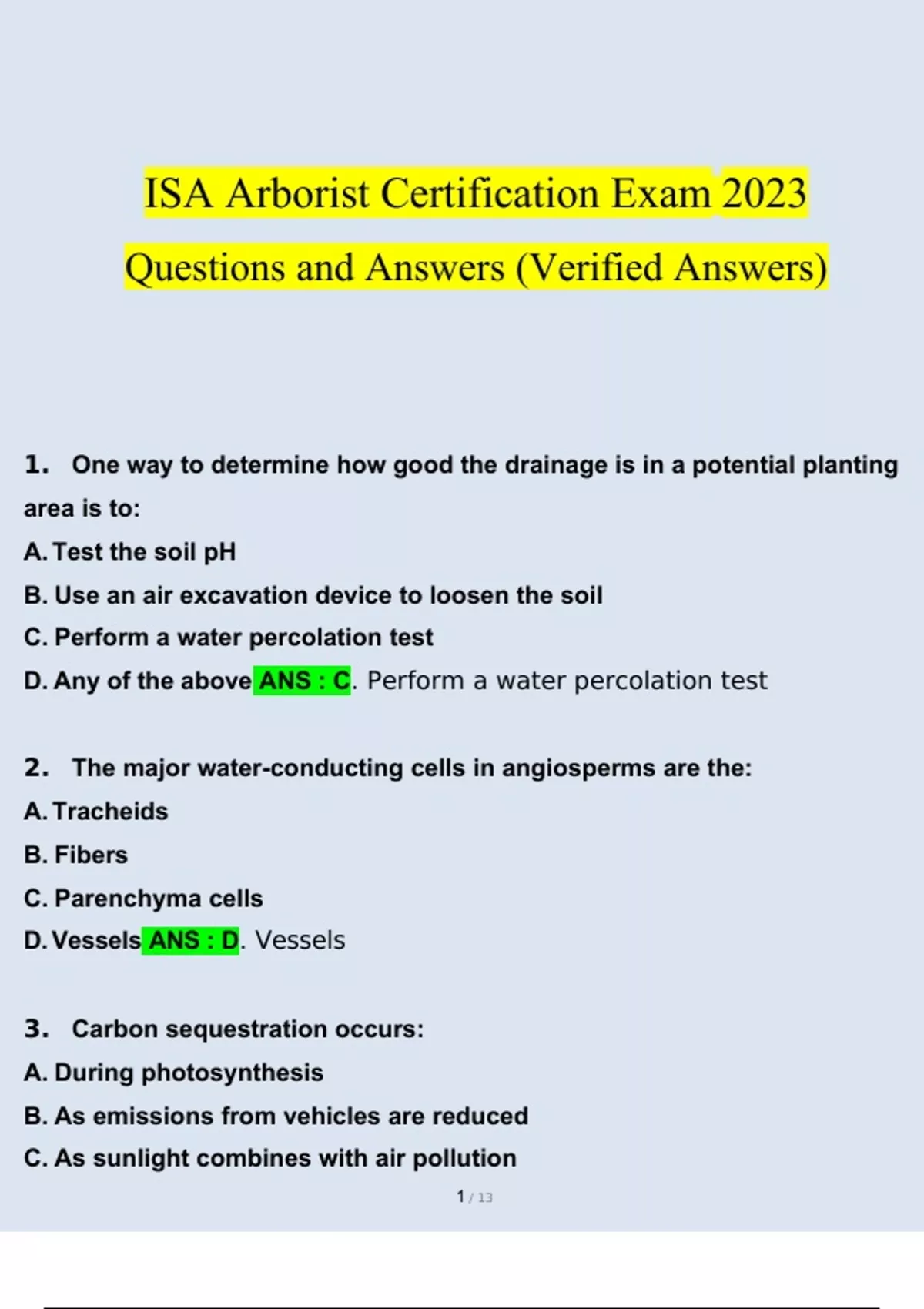 ISA Arborist Certification Exam 2023

Questions and Answers (Verified Answers)

1. One way to determine how good the drainage is in a potential planting area is to:

A. Test the soil pH

B. Use an air excavation device to loosen the soil

C. Perform a water percolation test

D. Any of the above ANS : C. Perform a water percolation test

2. The major water-conducting cells in angiosperms are the:

A. Tracheids

B. Fibers

C. Parenchyma cells

D. Vessels ANS : D. Vessels

3. Carbon sequestration occurs:

A. During photosynthesis

B. As emissions from vehicles are reduced

C. As sunlight combines with air pollution

1 / 13